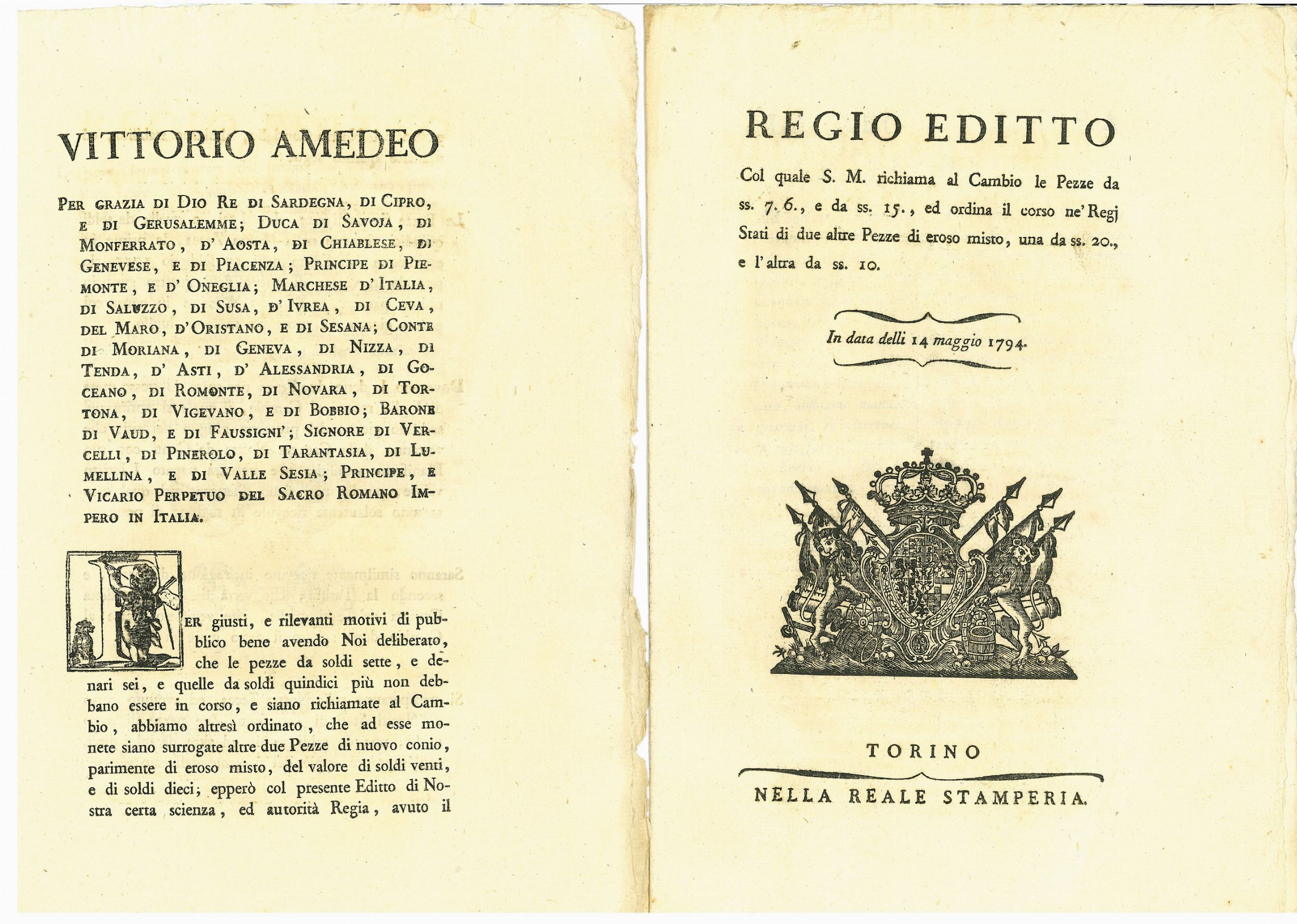 VITTORIO AMEDEO

PER GRAZIA DI DIO RE DI SARDEGNA, DI CIPRO, E DI GERUSALEMME; DUCA DI SAVOJA, DI MONFERRATO, D' AOSTA, DI CHIABLESE, DI GENEVESE, E DI PIACENZA; PRINCIPE DI PIEMONTE, E D' ONEGLIA; MARCHESE D' ITALIA, DI SALUZZO, DI SUSA, D' IVREA, DI CEVA, DEL MARO, D'ORISTANO, E DI SESANA; CONTE DI MORIANA, DI GENEVA, DI NIZZA, DI TENDA, D' ASTI, D' ALESSANDRIA, DI GOCEANO, DI ROMONTE, DI NOVARA, DI TORTONA, DI VIGEVANO, E DI BOBBIO; BARONE DI VAUD, E DI FAUSSIGNI'; SIGNORE DI VERCELLI, DI PINEROLO, DI TARANTASIA, DI LUMELLINA, E DI VALLE SESIA; PRINCIPE, E VICARIO PERPETUO DEL SACRO ROMANO IMPERO IN ITALIA.

PER giusti, e rilevanti motivi di pubblico bene avendo Noi deliberato, che le pezze da soldi sette, e denari sei, e quelle da soldi quindici più non debbano essere in corso, e siano richiamate al Cambio, abbiamo altresì ordinato, che ad esse monete siano surrogate altre due Pezze di nuovo conio, parimente di eroso misto, del valore di soldi venti, e di soldi dieci; epperò col presente Editto di Nostra certa scienza, ed autorità Regia, avuto il

REGIO EDITTO

Col quale S. M. richiama al Cambio le Pezze da ss. 7. 6., e da ss. 15., ed ordina il corso ne' Regj Stati di due altre Pezze di eroso misto, una da ss. 20., e l'altra da ss. 10.

In data delli 14 maggio 1794.

TORINO

NELLA REALE STAMPERIA.